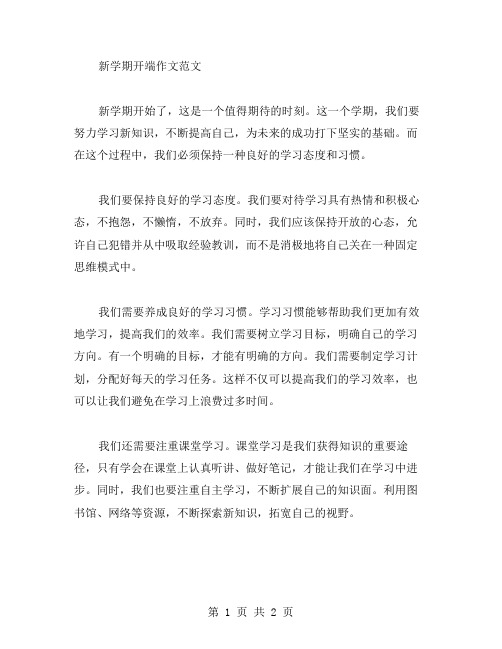 新学期开端作文范文

新学期开始了，这是一个值得期待的时刻。这一个学期，我们要努力学习新知识，不断提高自己，为未来的成功打下坚实的基础。而在这个过程中，我们必须保持一种良好的学习态度和习惯。

我们要保持良好的学习态度。我们要对待学习具有热情和积极心态，不抱怨，不懒惰，不放弃。同时，我们应该保持开放的心态，允许自己犯错并从中吸取经验教训，而不是消极地将自己关在一种固定思维模式中。

我们需要养成良好的学习习惯。学习习惯能够帮助我们更加有效地学习，提高我们的效率。我们需要树立学习目标，明确自己的学习方向。有一个明确的目标，才能有明确的方向。我们需要制定学习计划，分配好每天的学习任务。这样不仅可以提高我们的学习效率，也可以让我们避免在学习上浪费过多时间。

我们还需要注重课堂学习。课堂学习是我们获得知识的重要途径，只有学会在课堂上认真听讲、做好笔记，才能让我们在学习中进步。同时，我们也要注重自主学习，不断扩展自己的知识面。利用图书馆、网络等资源，不断探索新知识，拓宽自己的视野。

第 1 页 共 2 页